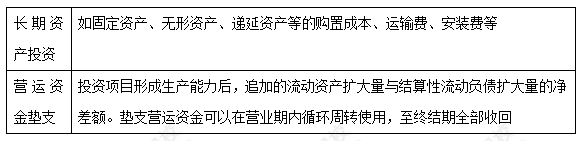 | 长期资产投资 | 如固定资产、无形资产、递延资产等的购置成本、运输费、安装费等 |
|---|---|
| 营运资金垫支 | 投资项目形成生产能力后，追加的流动资产扩大量与结算性流动负债扩大量的净差额。垫支营运资金可以在营业期内循环周转使用，至终结期全部收回 |